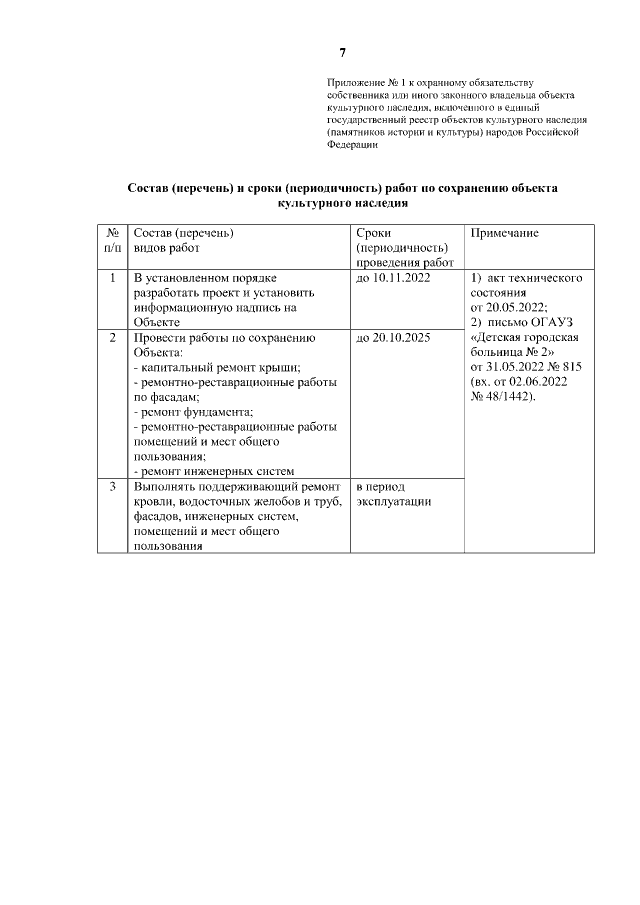 7

Приложение № 1 к охранному обязательству собственника или иного законного владельца объекта культурного наследия, включенного в единый государственный реестр объектов культурного наследия (памятников истории и культуры) народов Российской Федерации

Состав (перечень) и сроки (периодичность) работ по сохранению объекта культурного наследия

| № п/п | Состав (перечень) видов работ | Сроки (периодичность) проведения работ | Примечание |
|---|---|---|---|
| 1 | В установленном порядке разработать проект и установить информационную надпись на Объекте | до 10.11.2022 | 1) акт технического состояния от 20.05.2022; 2) письмо ОГАУЗ «Детская городская больница № 2» от 31.05.2022 № 815 (вх. от 02.06.2022 № 48/1442). |
| 2 | Провести работы по сохранению Объекта: - капитальный ремонт крыши; - ремонтно-реставрационные работы по фасадам; - ремонт фундамента; - ремонтно-реставрационные работы помещений и мест общего пользования; - ремонт инженерных систем | до 20.10.2025 | |
| 3 | Выполнять поддерживающий ремонт кровли, водосточных желобов и труб, фасадов, инженерных систем, помещений и мест общего пользования | в период эксплуатации | |